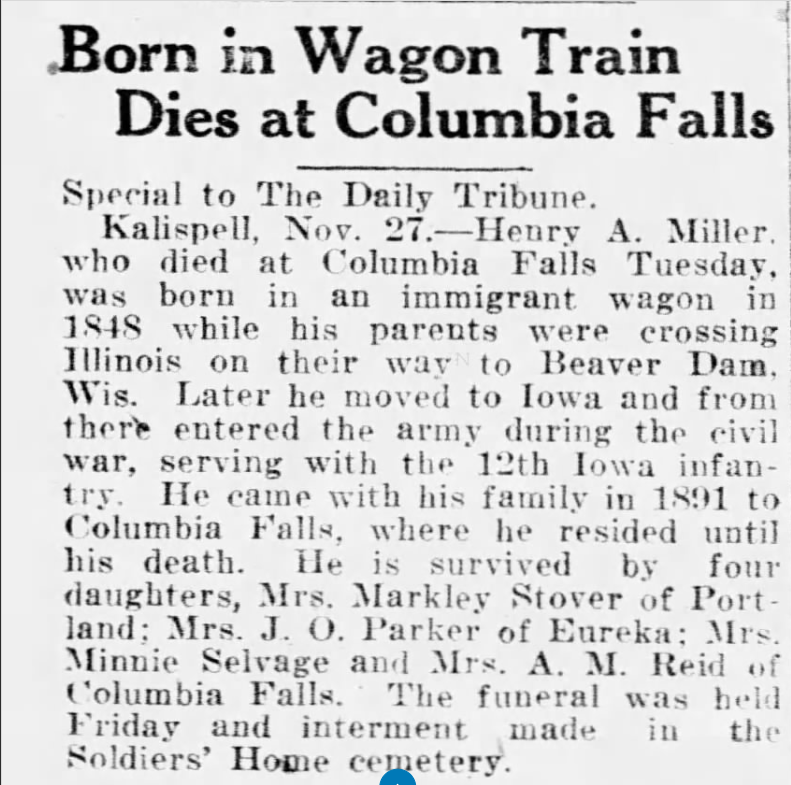 Born in Wagon Train Dies at Columbia Falls

Special to The Daily Tribune.

Kalispell, Nov. 27.—Henry A. Miller, who died at Columbia Falls Tuesday, was born in an immigrant wagon in 1848 while his parents were crossing Illinois on their way to Beaver Dam, Wis. Later he moved to Iowa and from there entered the army during the civil war, serving with the 12th Iowa infantry. He came with his family in 1891 to Columbia Falls, where he resided until his death. He is survived by four daughters, Mrs. Markley Stover of Portland; Mrs. J. O. Parker of Eureka; Mrs. Minnie Selvage and Mrs. A. M. Reid of Columbia Falls. The funeral was held Friday and interment made in the Soldiers' Home cemetery.